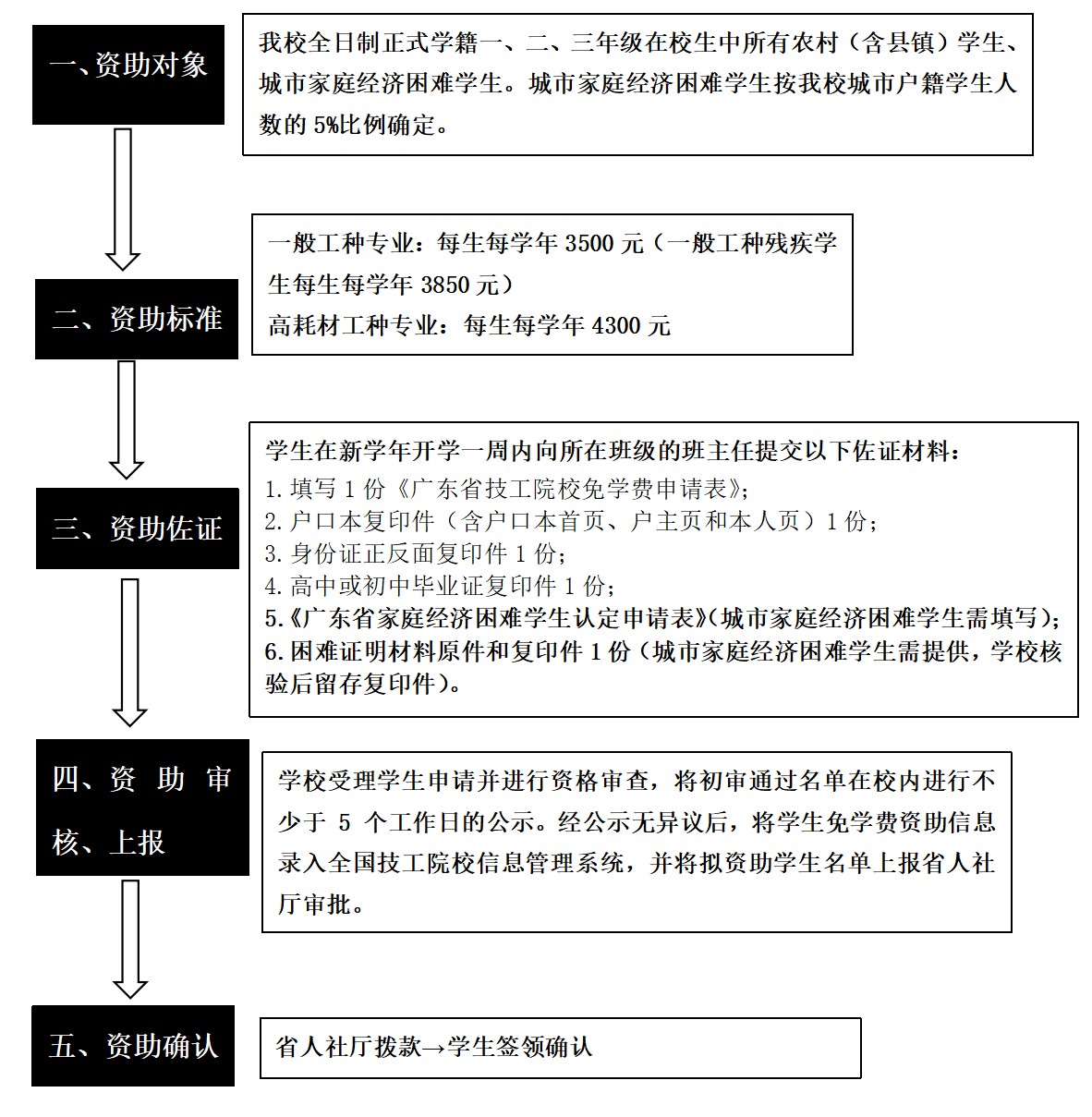 一、资助对象

我校全日制正式学籍一、二、三年级在校生中所有农村（含县镇）学生、城市家庭经济困难学生。城市家庭经济困难学生按我校城市户籍学生人数的 5%比例确定。

二、资助标准

一般工种专业：每生每学年 3500 元（一般工种残疾学生每生每学年 3850 元）
高耗材工种专业：每生每学年 4300 元

三、资助佐证

学生在新学年开学一周内向所在班级的班主任提交以下佐证材料：
1. 填写 1 份《广东省技工院校免学费申请表》；
2. 户口本复印件（含户口本首页、户主页和本人页）1 份；
3. 身份证正反面复印件 1 份；
4. 高中或初中毕业证复印件 1 份；
5.《广东省家庭经济困难学生认定申请表》(城市家庭经济困难学生需填写)；
6. 困难证明材料原件和复印件 1 份（城市家庭经济困难学生需提供，学校核验后留存复印件）。

四、资助审核、上报

学校受理学生申请并进行资格审查，将初审通过名单在校内进行不少于 5 个工作日的公示。经公示无异议后，将学生免学费资助信息录入全国技工院校信息管理系统，并将拟资助学生名单上报省人社厅审批。

五、资助确认

省人社厅拨款→学生签领确认